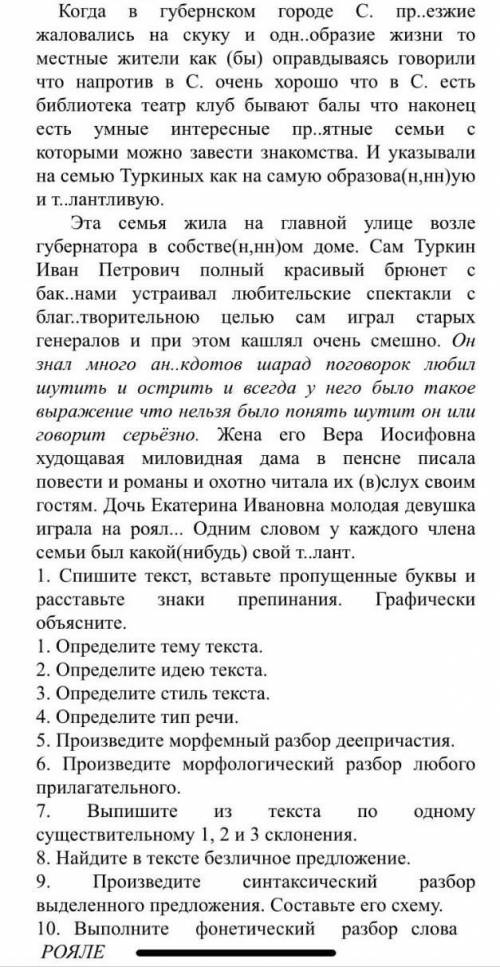 Когда в губернском городе С. пр..езжие жаловались на скуку и одн..образие жизни то местные жители как (бы) оправдываясь говорили что напротив в С. очень хорошо что в С. есть библиотека театр клуб бывают балы что наконец есть умные интересные пр..ятные семьи с которыми можно завести знакомства. И указывали на семью Туркиных как на самую образова(н,нн)ую и т..лантливую.

Эта семья жила на главной улице возле губернатора в собстве(н,нн)ом доме. Сам Туркин Иван Петрович полный красивый брюнет с бак..нами устраивал любительские спектакли с благ..творительною целью сам играл старых генералов и при этом кашлял очень смешно. Он знал много ан..кдотов шарад поговорок любил шутить и острить и всегда у него было такое выражение что нельзя было понять шутит он или говорит серьёзно. Жена его Вера Иосифовна худощавая миловидная дама в пенсне писала повести и романы и охотно читала их (в)слух своим гостям. Дочь Екатерина Ивановна молодая девушка играла на роял... Одним словом у каждого члена семьи был какой(нибудь) свой т..лант.

1. Спишите текст, вставьте пропущенные буквы и расставьте знаки препинания. Графически объясните.
1. Определите тему текста.
2. Определите идею текста.
3. Определите стиль текста.
4. Определите тип речи.
5. Произведите морфемный разбор деепричастия.
6. Произведите морфологический разбор любого прилагательного.
7. Выпишите из текста по одному существительному 1, 2 и 3 склонения.
8. Найдите в тексте безличное предложение.
9. Произведите синтаксический разбор выделенного предложения. Составьте его схему.
10. Выполните фонетический разбор слова РОЯЛЕ